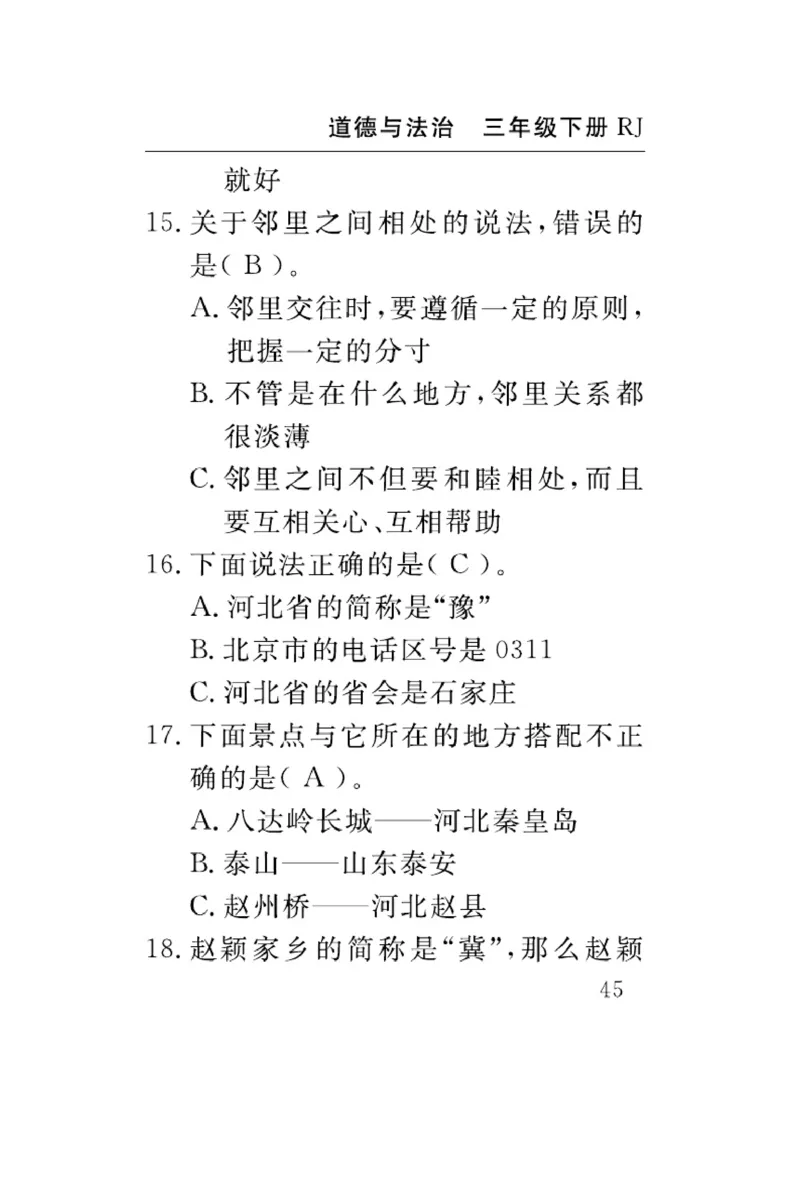 道德与法治　三年级下册 RJ

就好

15. 关于邻里之间相处的说法，错误的是（ B ）。

A. 邻里交往时，要遵循一定的原则，把握一定的分寸

B. 不管是在什么地方，邻里关系都很淡薄

C. 邻里之间不但要和睦相处，而且要互相关心、互相帮助

16. 下面说法正确的是（ C ）。

A. 河北省的简称是“豫”

B. 北京市的电话区号是 0311

C. 河北省的省会是石家庄

17. 下面景点与它所在的地方搭配不正确的是（ A ）。

A. 八达岭长城——河北秦皇岛

B. 泰山——山东泰安

C. 赵州桥——河北赵县

18. 赵颖家乡的简称是“冀”，那么赵颖

45